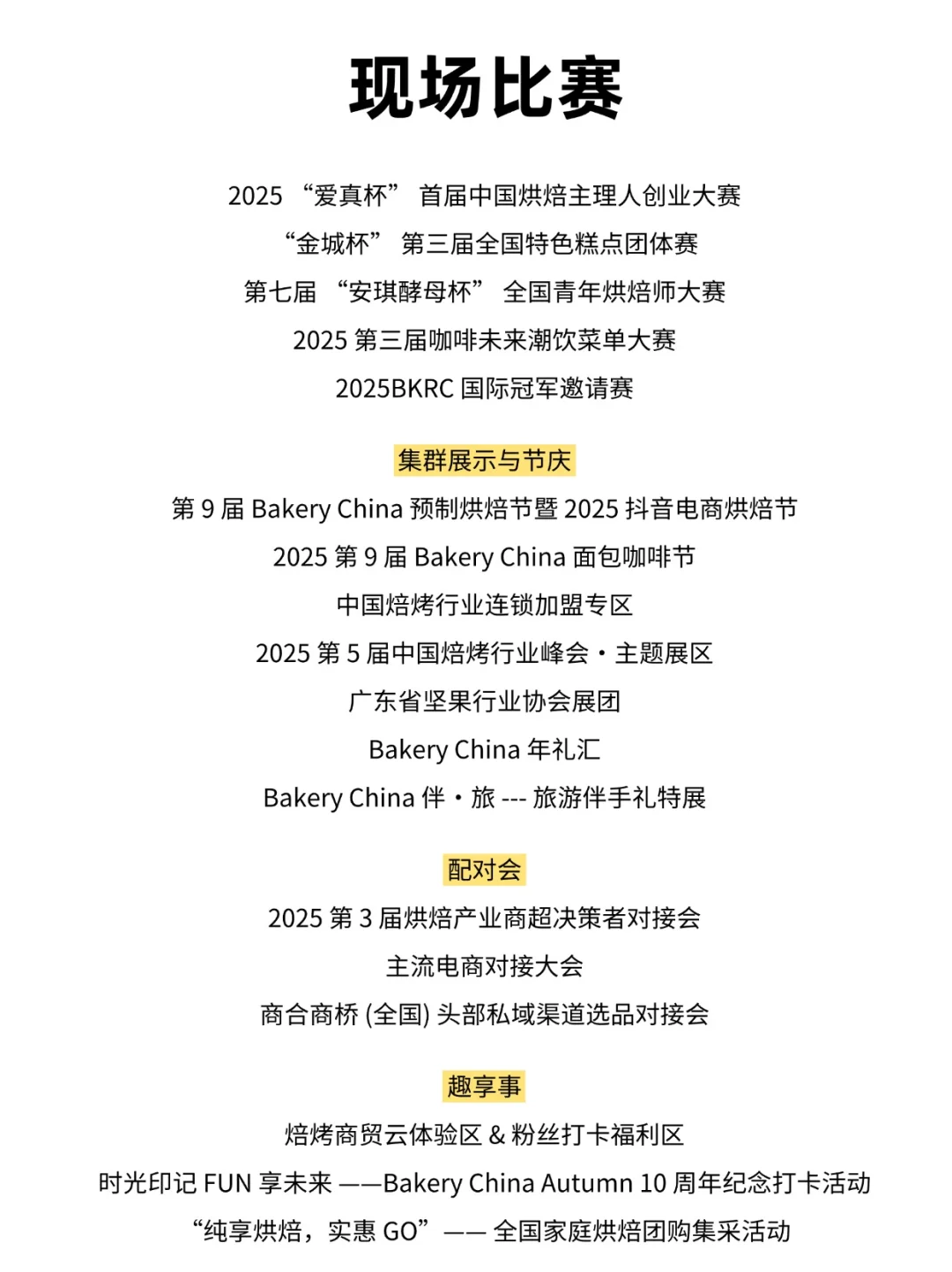 现场比赛

2025 “爱真杯” 首届中国烘焙主理人创业大赛
“金城杯” 第三届全国特色糕点团体赛
第七届 “安琪酵母杯” 全国青年烘焙师大赛
2025 第三届咖啡未来潮饮菜单大赛
2025BKRC 国际冠军邀请赛

集群展示与节庆
第 9 届 Bakery China 预制烘焙节暨 2025 抖音电商烘焙节
2025 第 9 届 Bakery China 面包咖啡节
中国焙烤行业连锁加盟专区
2025 第 5 届中国焙烤行业峰会・主题展区
广东省坚果行业协会展团
Bakery China 年礼汇
Bakery China 伴・旅 --- 旅游伴手礼特展

配对会
2025 第 3 届烘焙产业商超决策者对接会
主流电商对接大会
商合商桥 (全国) 头部私域渠道选品对接会

趣享事
焙烤商贸云体验区 & 粉丝打卡福利区
时光印记 FUN 享未来 ——Bakery China Autumn 10 周年纪念打卡活动
“纯享烘焙，实惠 GO”—— 全国家庭烘焙团购集采活动